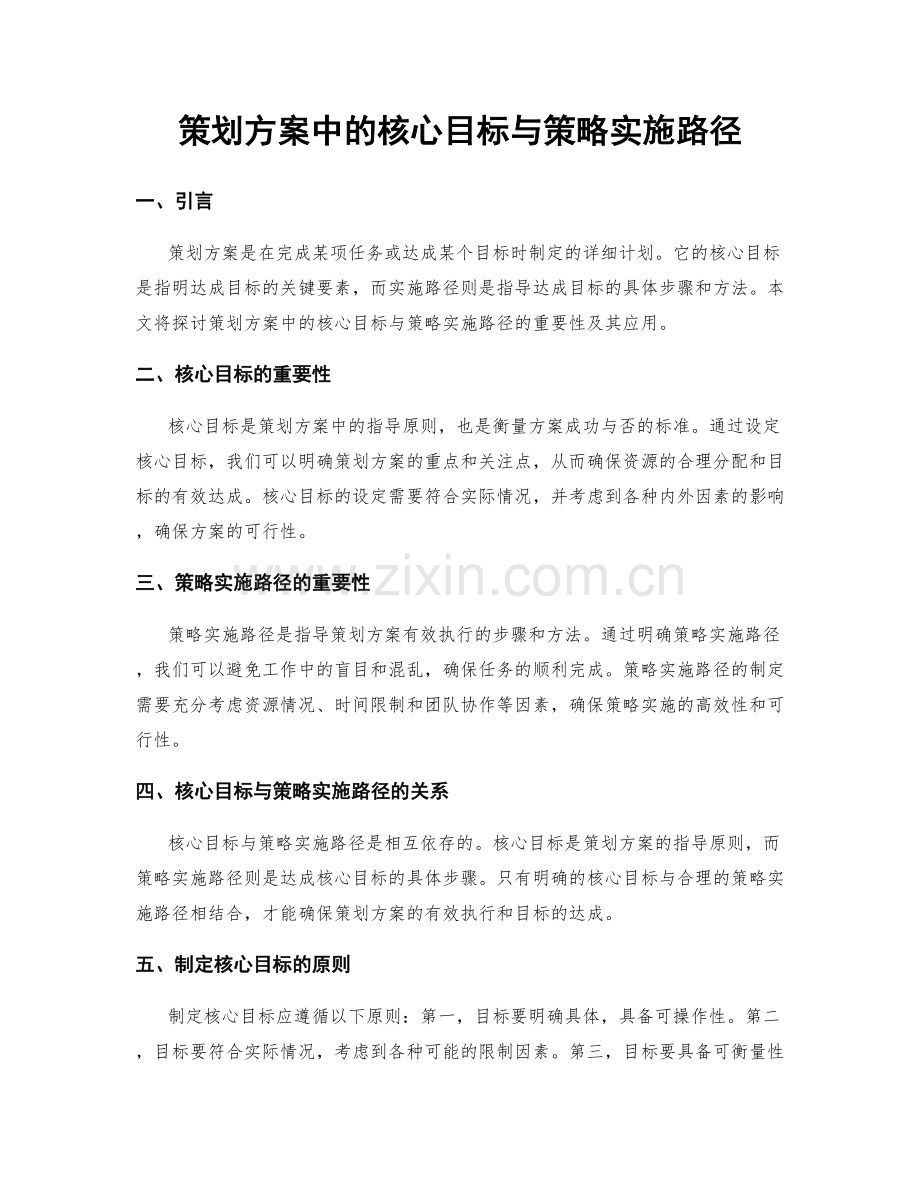 策划方案中的核心目标与策略实施路径

一、引言

策划方案是在完成某项任务或达成某个目标时制定的详细计划。它的核心目标是指明达成目标的关键要素，而实施路径则是指导达成目标的具体步骤和方法。本文将探讨策划方案中的核心目标与策略实施路径的重要性及其应用。

二、核心目标的重要性

核心目标是策划方案中的指导原则，也是衡量方案成功与否的标准。通过设定核心目标，我们可以明确策划方案的重点和关注点，从而确保资源的合理分配和目标的有效达成。核心目标的设定需要符合实际情况，并考虑到各种内外因素的影响，确保方案的可行性。

三、策略实施路径的重要性

策略实施路径是指导策划方案有效执行的步骤和方法。通过明确策略实施路径，我们可以避免工作中的盲目和混乱，确保任务的顺利完成。策略实施路径的制定需要充分考虑资源情况、时间限制和团队协作等因素，确保策略实施的高效性和可行性。

四、核心目标与策略实施路径的关系

核心目标与策略实施路径是相互依存的。核心目标是策划方案的指导原则，而策略实施路径则是达成核心目标的具体步骤。只有明确的核心目标与合理的策略实施路径相结合，才能确保策划方案的有效执行和目标的达成。

五、制定核心目标的原则

制定核心目标应遵循以下原则：第一，目标要明确具体，具备可操作性。第二，目标要符合实际情况，考虑到各种可能的限制因素。第三，目标要具备可衡量性

www.zixin.com.cn